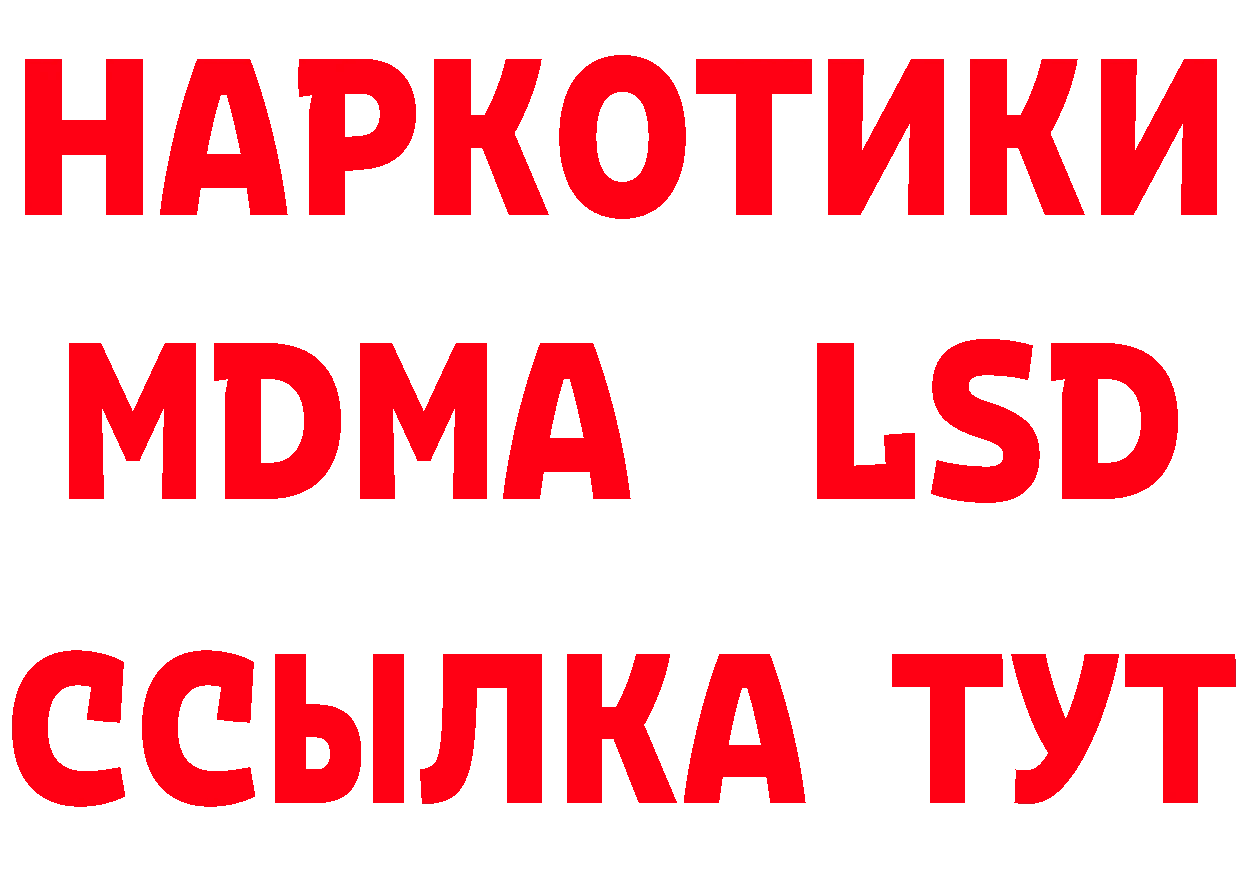 НАРКОТИКИ
MDMA LSD
ССЫЛКА ТУТ